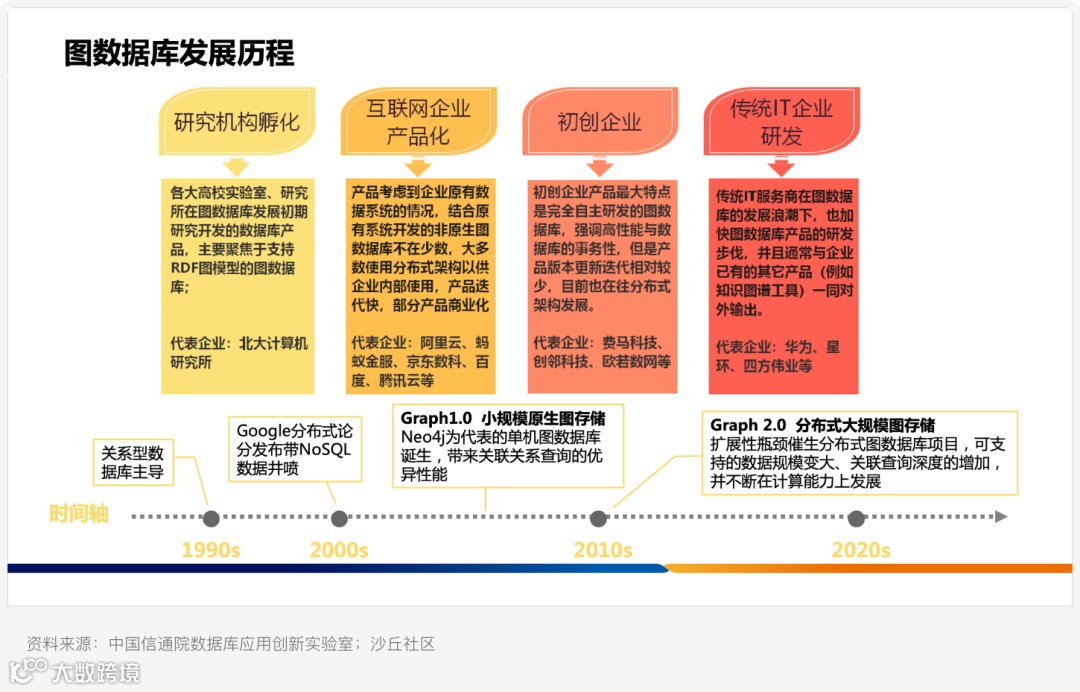 图数据库发展历程

研究机构孵化

各大高校实验室、研究所在图数据库发展初期研究开发的数据库产品，主要聚焦于支持RDF图模型的图数据库；

代表企业：北大计算机研究所

互联网企业产品化

产品考虑到企业原有数据系统的情况，结合原有系统开发的非原生图数据库不在少数，大多数使用分布式架构以供企业内部使用，产品迭代快，部分产品商业化

代表企业：阿里云、蚂蚁金服、京东数科、百度、腾讯云等

初创企业

初创企业产品最大特点是完全自主研发的图数据库，强调高性能与数据库的事务性，但是产品版本更新迭代相对较少，目前也在往分布式架构发展。

代表企业：费马科技、创邻科技、欧若数网等

传统IT企业研发

传统IT服务商在图数据库的发展浪潮下，也加快图数据库产品的研发步伐，并且通常与企业已有的其它产品（例如知识图谱工具）一同对外输出。

代表企业：华为、星环、四方伟业等

关系型数据库主导

Google分布式论分发布带NoSQL数据井喷

Graph1.0 小规模原生图存储
Neo4j为代表的单机图数据库诞生，带来关联关系查询的优异性能

Graph 2.0 分布式大规模图存储
扩展性瓶颈催生分布式图数据库项目，可支持的数据规模变大、关联查询深度的增加，并不断在计算能力上发展

时间轴

1990s

2000s

2010s

2020s

资料来源：中国信通院数据库应用创新实验室；沙丘社区

大数跨境